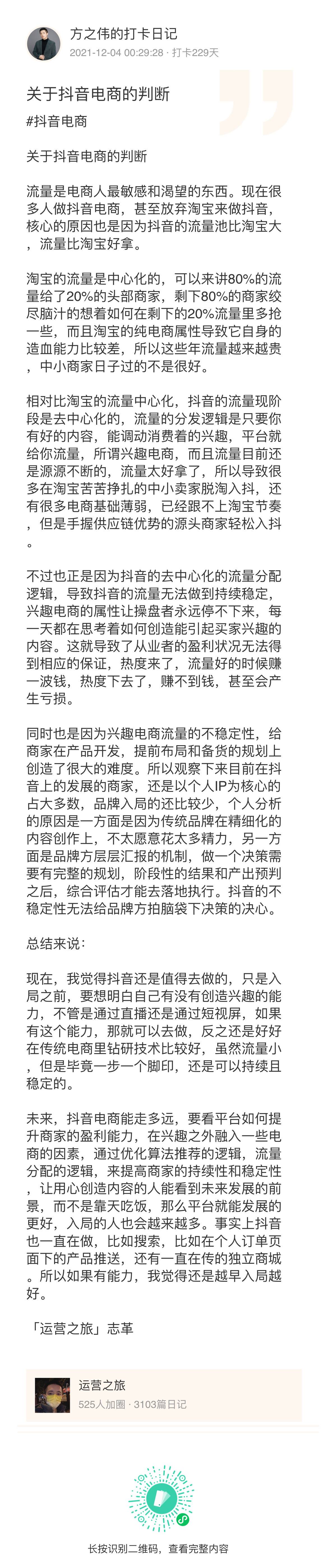 方之伟的打卡日记
2021-12-04 00:29:28 · 打卡229天

关于抖音电商的判断
#抖音电商

关于抖音电商的判断

流量是电商人最敏感和渴望的东西。现在很多人做抖音电商，甚至放弃淘宝来做抖音，核心的原因也是因为抖音的流量池比淘宝大，流量比淘宝好拿。

淘宝的流量是中心化的，可以来讲80%的流量给了20%的头部商家，剩下80%的商家绞尽脑汁的想着如何在剩下的20%流量里多抢一些，而且淘宝的纯电商属性导致它自身的造血能力比较差，所以这些年流量越来越贵，中小商家日子过的不是很好。

相对比淘宝的流量中心化，抖音的流量现阶段是去中心化的，流量的分发逻辑是只要你有好的内容，能调动消费着的兴趣，平台就给你流量，所谓兴趣电商，而且流量目前还是源源不断的，流量太好拿了，所以导致很多在淘宝苦苦挣扎的中小卖家脱淘入抖，还有很多电商基础薄弱，已经跟不上淘宝节奏，但是手握供应链优势的源头商家轻松入抖。

不过也正是因为抖音的去中心化的流量分配逻辑，导致抖音的流量无法做到持续稳定，兴趣电商的属性让操盘者永远停不下来，每一天都在思考着如何创造能引起买家兴趣的内容。这就导致了从业者的盈利状况无法得到相应的保证，热度来了，流量好的时候赚一波钱，热度下去了，赚不到钱，甚至会产生亏损。

同时也是因为兴趣电商流量的不稳定性，给商家在产品开发，提前布局和备货的规划上创造了很大的难度。所以观察下来目前在抖音上的发展的商家，还是以个人IP为核心的占大多数，品牌入局的还比较少，个人分析的原因是一方面是因为传统品牌在精细化的内容创作上，不太愿意花太多精力，另一方面是品牌方层层汇报的机制，做一个决策需要有完整的规划，阶段性的结果和产出预判之后，综合评估才能去落地执行。抖音的不稳定性无法给品牌方拍脑袋下决策的决心。

总结来说：

现在，我觉得抖音还是值得去做的，只是入局之前，要想明白自己有没有创造兴趣的能力，不管是通过直播还是通过短视屏，如果有这个能力，那就可以去做，反之还是好好在传统电商里钻研技术比较好，虽然流量小，但是毕竟一步一个脚印，还是可以持续且稳定的。

未来，抖音电商能走多远，要看平台如何提升商家的盈利能力，在兴趣之外融入一些电商的因素，通过优化算法推荐的逻辑，流量分配的逻辑，来提高商家的持续性和稳定性，让用心创造内容的人能看到未来发展的前景，而不是靠天吃饭，那么平台就能发展的更好，入局的人也会越来越多。事实上抖音也一直在做，比如搜索，比如在个人订单页面下的产品推送，还有一直在传的独立商城。所以如果有能力，我觉得还是越早入局越好。

「运营之旅」志革

运营之旅
525人加圈 · 3103篇日记

长按识别二维码，查看完整内容